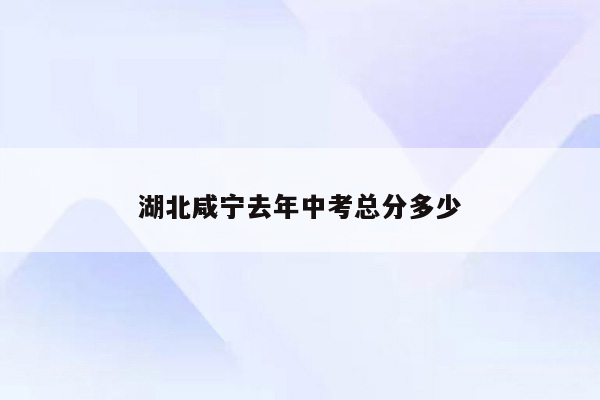 湖北咸宁去年中考总分多少